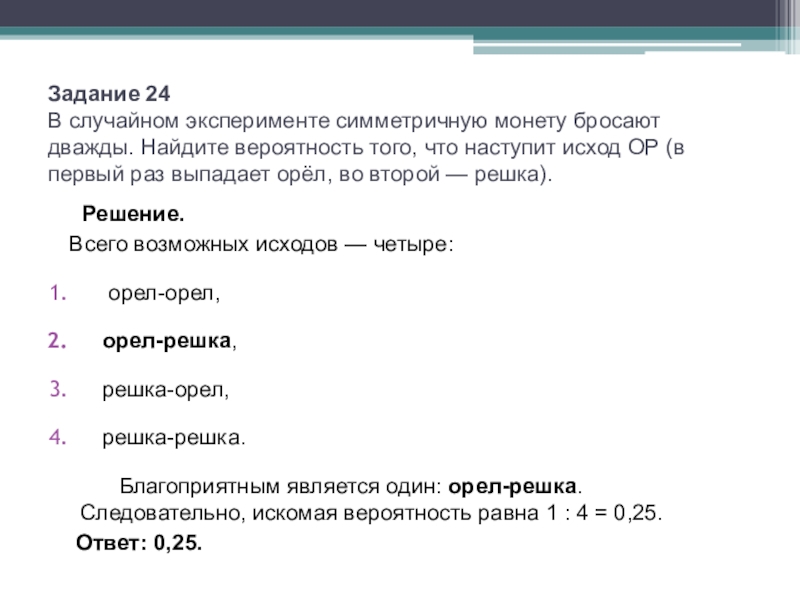 Задание 24
В случайном эксперименте симметричную монету бросают дважды. Найдите вероятность того, что наступит исход ОР (в первый раз выпадает орёл, во второй — решка).

Решение.
Всего возможных исходов — четыре:

1. орел-орел,

2. орел-решка,

3. решка-орел,

4. решка-решка.

Благоприятным является один: орел-решка.
Следовательно, искомая вероятность равна 1 : 4 = 0,25.
Ответ: 0,25.